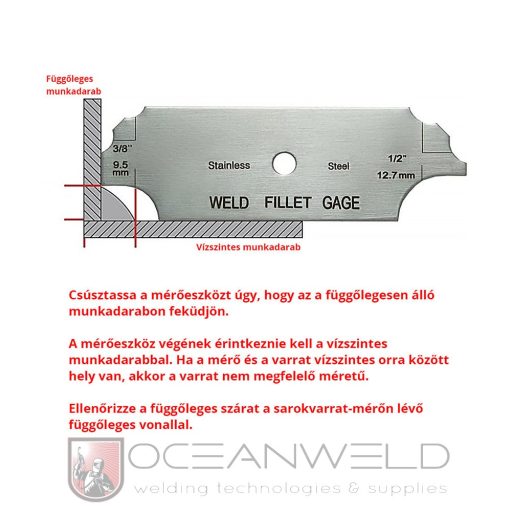 Függőleges munkadarab

3/8"

9.5 mm

Stainless

Steel

1/2"

12.7 mm

WELD FILLET GAGE

Vízszintes munkadarab

Csúsztassa a mérőeszközt úgy, hogy az a függőlegesen álló munkadarabon feküdjön.

A mérőeszköz végének érintkeznie kell a vízszintes munkadarabbal. Ha a mérő és a varrat vízszintes orra között hely van, akkor a varrat nem megfelelő méretű.

Ellenőrizze a függőleges szárat a sarokvarrat-mérőn lévő függőleges vonallal.

OCEANWELD

welding technologies & supplies